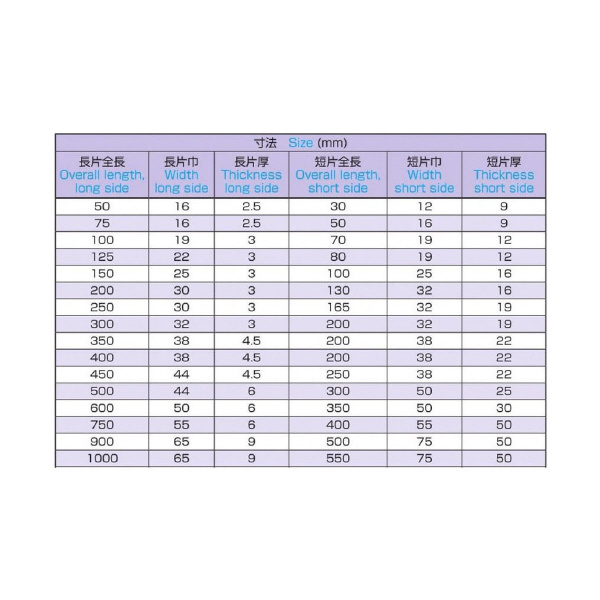 寸法 Size (mm)

| 長片全長 Overall length, long side | 長片巾 Width long side | 長片厚 Thickness long side | 短片全長 Overall length, short side | 短片巾 Width short side | 短片厚 Thickness short side |
|---|---|---|---|---|---|
| 50 | 16 | 2.5 | 30 | 12 | 9 |
| 75 | 16 | 2.5 | 50 | 16 | 9 |
| 100 | 19 | 3 | 70 | 19 | 12 |
| 125 | 22 | 3 | 80 | 19 | 12 |
| 150 | 25 | 3 | 100 | 25 | 16 |
| 200 | 30 | 3 | 130 | 32 | 16 |
| 250 | 30 | 3 | 165 | 32 | 19 |
| 300 | 32 | 3 | 200 | 32 | 19 |
| 350 | 38 | 4.5 | 200 | 38 | 22 |
| 400 | 38 | 4.5 | 200 | 38 | 22 |
| 450 | 44 | 4.5 | 250 | 38 | 22 |
| 500 | 44 | 6 | 300 | 50 | 25 |
| 600 | 50 | 6 | 350 | 50 | 30 |
| 750 | 55 | 6 | 400 | 55 | 50 |
| 900 | 65 | 9 | 500 | 75 | 50 |
| 1000 | 65 | 9 | 550 | 75 | 50 |